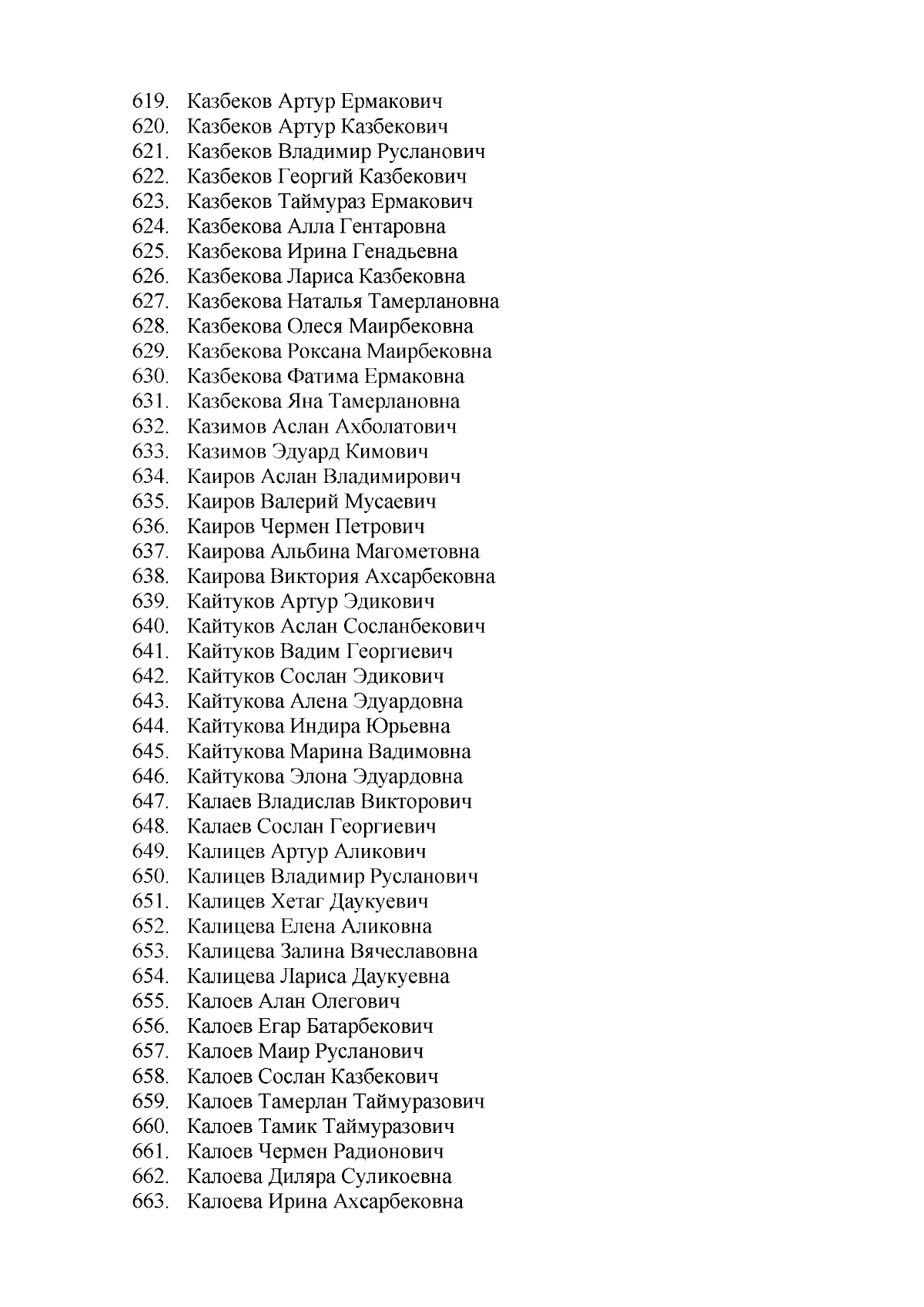 619. Казбеков Артур Ермакович
620. Казбеков Артур Казбекович
621. Казбеков Владимир Русланович
622. Казбеков Георгий Казбекович
623. Казбеков Таймураз Ермакович
624. Казбекова Алла Гентаровна
625. Казбекова Ирина Генадьевна
626. Казбекова Лариса Казбековна
627. Казбекова Наталья Тамерлановна
628. Казбекова Олеся Маирбековна
629. Казбекова Роксана Маирбековна
630. Казбекова Фатима Ермаковна
631. Казбекова Яна Тамерлановна
632. Казимов Аслан Ахболатович
633. Казимов Эдуард Кимович
634. Каиров Аслан Владимирович
635. Каиров Валерий Мусаевич
636. Каиров Чермен Петрович
637. Каирова Альбина Магометовна
638. Каирова Виктория Ахсарбековна
639. Кайтуков Артур Эдикович
640. Кайтуков Аслан Сосланбекович
641. Кайтуков Вадим Георгиевич
642. Кайтуков Сослан Эдикович
643. Кайтукова Алена Эдуардовна
644. Кайтукова Индира Юрьевна
645. Кайтукова Марина Вадимовна
646. Кайтукова Элона Эдуардовна
647. Калаев Владислав Викторович
648. Калаев Сослан Георгиевич
649. Калицев Артур Аликович
650. Калицев Владимир Русланович
651. Калицев Хетаг Даукуевич
652. Калицева Елена Аликовна
653. Калицева Залина Вячеславовна
654. Калицева Лариса Даукуевна
655. Калоев Алан Олегович
656. Калоев Егар Батарбекович
657. Калоев Маир Русланович
658. Калоев Сослан Казбекович
659. Калоев Тамерлан Таймуразович
660. Калоев Тамик Таймуразович
661. Калоев Чермен Радионович
662. Калоева Диляра Суликоевна
663. Калоева Ирина Ахсарбековна